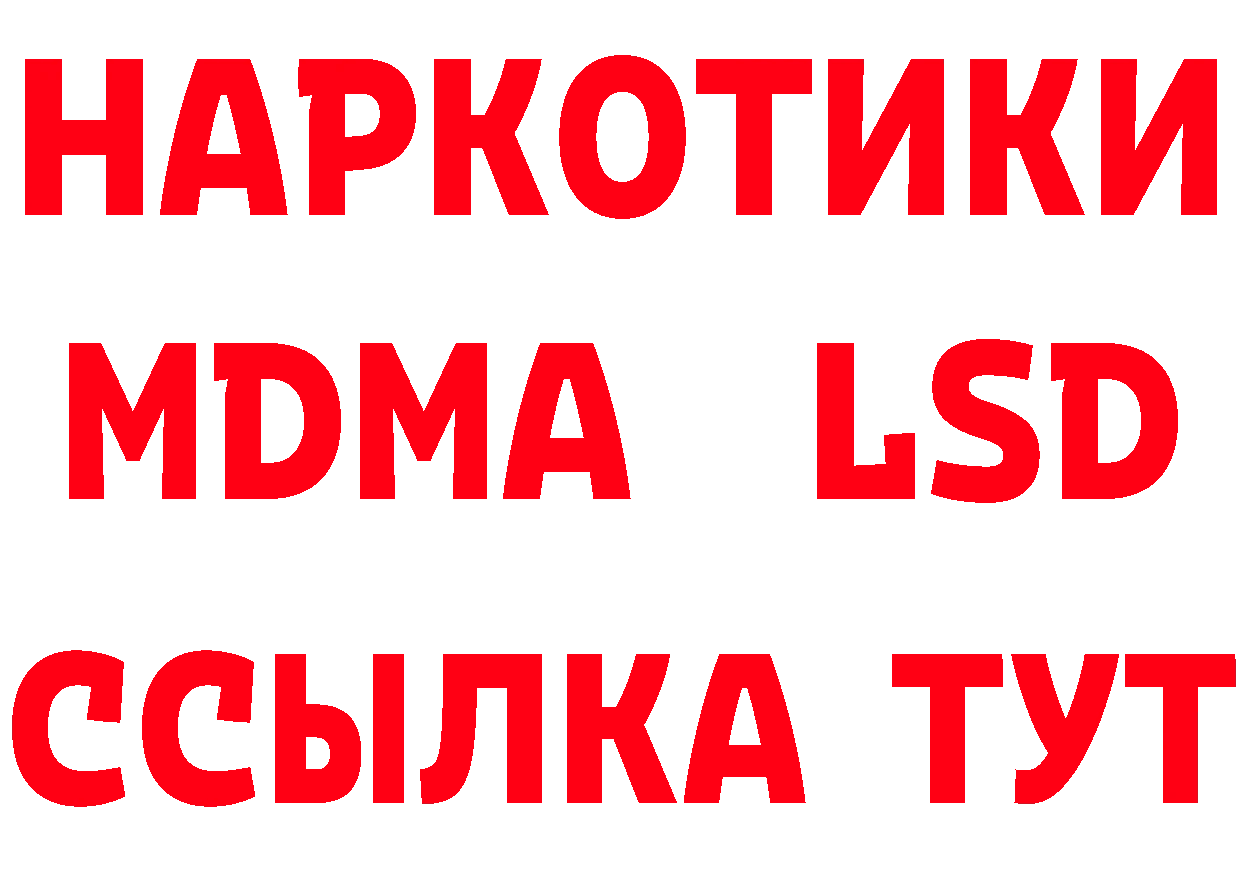 НАРКОТИКИ
MDMA LSD
ССЫЛКА ТУТ